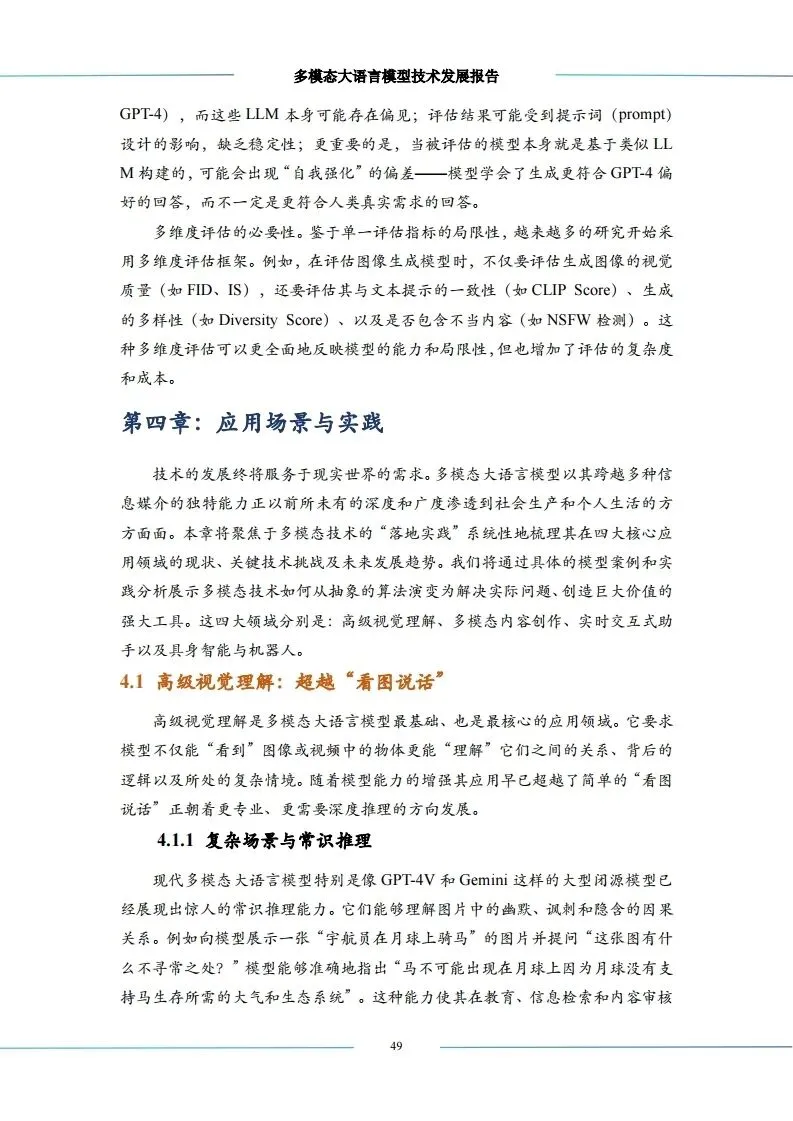 多模态大语言模型技术发展报告

GPT-4），而这些 LLM 本身可能存在偏见；评估结果可能受到提示词（prompt）设计的影响，缺乏稳定性；更重要的是，当被评估的模型本身就是基于类似 LLM 构建的，可能会出现“自我强化”的偏差——模型学会了生成更符合 GPT-4 偏好的回答，而不一定是更符合人类真实需求的回答。

多维度评估的必要性。鉴于单一评估指标的局限性，越来越多的研究开始采用多维度评估框架。例如，在评估图像生成模型时，不仅要评估生成图像的视觉质量（如 FID、IS），还要评估其与文本提示的一致性（如 CLIP Score）、生成的多样性（如 Diversity Score）、以及是否包含不当内容（如 NSFW 检测）。这种多维度评估可以更全面地反映模型的能力和局限性，但也增加了评估的复杂度和成本。

第四章：应用场景与实践

技术的发展终将服务于现实世界的需求。多模态大语言模型以其跨越多种信息媒介的独特能力正以前所未有的深度和广度渗透到社会生产和个人生活的方方面面。本章将聚焦于多模态技术的“落地实践”系统性地梳理其在四大核心应用领域的现状、关键技术挑战及未来发展趋势。我们将通过具体的模型案例和实践分析展示多模态技术如何从抽象的算法演变为解决实际问题、创造巨大价值的强大工具。这四大领域分别是：高级视觉理解、多模态内容创作、实时交互式助手以及具身智能与机器人。

4.1 高级视觉理解：超越“看图说话”

高级视觉理解是多模态大语言模型最基础、也是最核心的应用领域。它要求模型不仅能“看到”图像或视频中的物体更能“理解”它们之间的关系、背后的逻辑以及所处的复杂情境。随着模型能力的增强其应用早已超越了简单的“看图说话”正朝着更专业、更需要深度推理的方向发展。

4.1.1 复杂场景与常识推理

现代多模态大语言模型特别是像 GPT-4V 和 Gemini 这样的大型闭源模型已经展现出惊人的常识推理能力。它们能够理解图片中的幽默、讽刺和隐含的因果关系。例如向模型展示一张“宇航员在月球上骑马”的图片并提问“这张图有什么不寻常之处？”模型能够准确地指出“马不可能出现在月球上因为月球没有支持马生存所需的大气和生态系统”。这种能力使其在教育、信息检索和内容审核

49